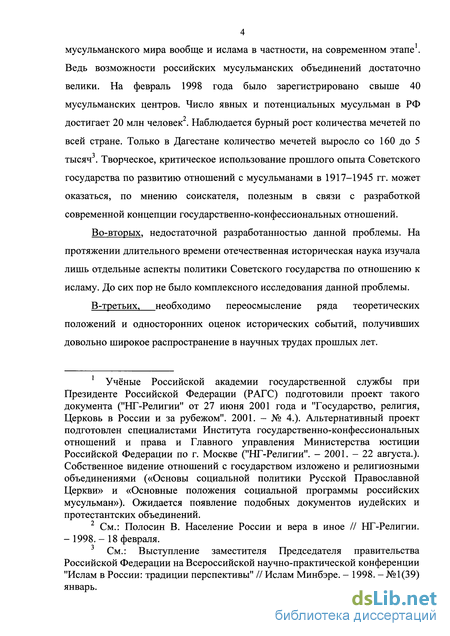 4

мусульманского мира вообще и ислама в частности, на современном этапе$^1$. Ведь возможности российских мусульманских объединений достаточно велики. На февраль 1998 года было зарегистрировано свыше 40 мусульманских центров. Число явных и потенциальных мусульман в РФ достигает 20 млн человек$^2$. Наблюдается бурный рост количества мечетей по всей стране. Только в Дагестане количество мечетей выросло со 160 до 5 тысяч$^3$. Творческое, критическое использование прошлого опыта Советского государства по развитию отношений с мусульманами в 1917–1945 гг. может оказаться, по мнению соискателя, полезным в связи с разработкой современной концепции государственно-конфессиональных отношений.

Во-вторых, недостаточной разработанностью данной проблемы. На протяжении длительного времени отечественная историческая наука изучала лишь отдельные аспекты политики Советского государства по отношению к исламу. До сих пор не было комплексного исследования данной проблемы.

В-третьих, необходимо переосмысление ряда теоретических положений и односторонних оценок исторических событий, получивших довольно широкое распространение в научных трудах прошлых лет.

$^1$ Учёные Российской академии государственной службы при Президенте Российской Федерации (РАГС) подготовили проект такого документа ("НГ-Религии" от 27 июня 2001 года и "Государство, религия, Церковь в России и за рубежом". 2001. – № 4.). Альтернативный проект подготовлен специалистами Института государственно-конфессиональных отношений и права и Главного управления Министерства юстиции Российской Федерации по г. Москве ("НГ-Религии". – 2001. – 22 августа.). Собственное видение отношений с государством изложено и религиозными объединениями («Основы социальной политики Русской Православной Церкви» и «Основные положения социальной программы российских мусульман»). Ожидается появление подобных документов иудейских и протестантских объединений.

$^2$ См.: Полосин В. Население России и вера в иное // НГ-Религии. – 1998. – 18 февраля.

$^3$ См.: Выступление заместителя Председателя правительства Российской Федерации на Всероссийской научно-практической конференции "Ислам в России: традиции перспективы" // Ислам Минбэре. – 1998. – №1(39) январь.

dsLib.net
библиотека диссертаций